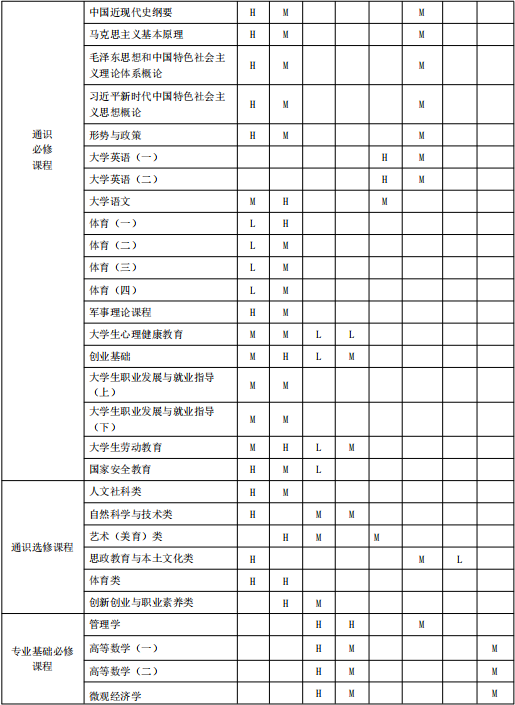 | | | | | | | | | | |
|---|---|---|---|---|---|---|---|---|---|
| 通识必修课程 | 中国近现代史纲要 | H | M | | | | M | | |
| | 马克思主义基本原理 | H | M | | | | M | | |
| | 毛泽东思想和中国特色社会主义理论体系概论 | H | M | | | | M | | |
| | 习近平新时代中国特色社会主义思想概论 | H | M | | | | M | | |
| | 形势与政策 | H | M | | | | M | | |
| | 大学英语（一） | | | | | H | M | | |
| | 大学英语（二） | | | | | H | M | | |
| | 大学语文 | M | H | | | M | | | |
| | 体育（一） | L | H | | | | | | |
| | 体育（二） | L | M | | | | | | |
| | 体育（三） | L | M | | | | | | |
| | 体育（四） | L | M | | | | | | |
| | 军事理论课程 | H | M | | | | | | |
| | 大学生心理健康教育 | M | M | L | L | | | | |
| | 创业基础 | M | H | L | M | | | | |
| | 大学生职业发展与就业指导（上） | M | M | | | | | | |
| | 大学生职业发展与就业指导（下） | M | M | | | | | | |
| | 大学生劳动教育 | M | H | L | M | | | | |
| | 国家安全教育 | H | M | L | | | | | |
| 通识选修课程 | 人文社科类 | H | M | | | | | | |
| | 自然科学与技术类 | H | | M | M | | | | |
| | 艺术（美育）类 | | H | M | | M | | | |
| | 思政教育与本土文化类 | H | | | | | M | L | |
| | 体育类 | H | H | | | | | | |
| | 创新创业与职业素养类 | | H | M | | | | | |
| 专业基础必修课程 | 管理学 | | | H | H | | M | | |
| | 高等数学（一） | | | H | M | | | | M |
| | 高等数学（二） | | | H | M | | | | M |
| | 微观经济学 | | | H | M | | | | M |